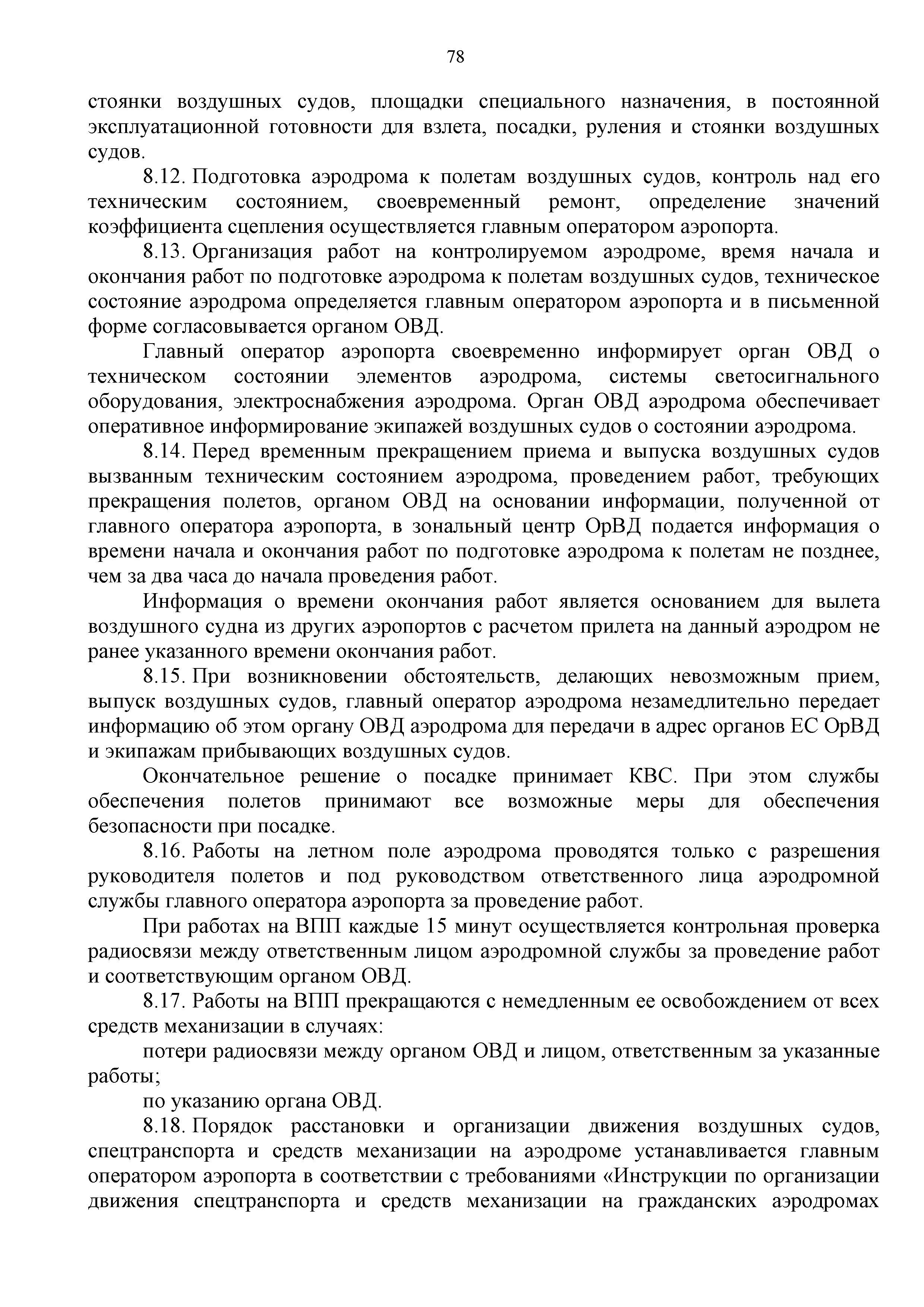 78

стоянки воздушных судов, площадки специального назначения, в постоянной эксплуатационной готовности для взлета, посадки, руления и стоянки воздушных судов.

8.12. Подготовка аэродрома к полетам воздушных судов, контроль над его техническим состоянием, своевременный ремонт, определение значений коэффициента сцепления осуществляется главным оператором аэропорта.

8.13. Организация работ на контролируемом аэродроме, время начала и окончания работ по подготовке аэродрома к полетам воздушных судов, техническое состояние аэродрома определяется главным оператором аэропорта и в письменной форме согласовывается органом ОВД.

Главный оператор аэропорта своевременно информирует орган ОВД о техническом состоянии элементов аэродрома, системы светосигнального оборудования, электроснабжения аэродрома. Орган ОВД аэродрома обеспечивает оперативное информирование экипажей воздушных судов о состоянии аэродрома.

8.14. Перед временным прекращением приема и выпуска воздушных судов вызванным техническим состоянием аэродрома, проведением работ, требующих прекращения полетов, органом ОВД на основании информации, полученной от главного оператора аэропорта, в зональный центр ОрВД подается информация о времени начала и окончания работ по подготовке аэродрома к полетам не позднее, чем за два часа до начала проведения работ.

Информация о времени окончания работ является основанием для вылета воздушного судна из других аэропортов с расчетом прилета на данный аэродром не ранее указанного времени окончания работ.

8.15. При возникновении обстоятельств, делающих невозможным прием, выпуск воздушных судов, главный оператор аэродрома незамедлительно передает информацию об этом органу ОВД аэродрома для передачи в адрес органов ЕС ОрВД и экипажам прибывающих воздушных судов.

Окончательное решение о посадке принимает КВС. При этом службы обеспечения полетов принимают все возможные меры для обеспечения безопасности при посадке.

8.16. Работы на летном поле аэродрома проводятся только с разрешения руководителя полетов и под руководством ответственного лица аэродромной службы главного оператора аэропорта за проведение работ.

При работах на ВПП каждые 15 минут осуществляется контрольная проверка радиосвязи между ответственным лицом аэродромной службы за проведение работ и соответствующим органом ОВД.

8.17. Работы на ВПП прекращаются с немедленным ее освобождением от всех средств механизации в случаях:

потери радиосвязи между органом ОВД и лицом, ответственным за указанные работы;

по указанию органа ОВД.

8.18. Порядок расстановки и организации движения воздушных судов, спецтранспорта и средств механизации на аэродроме устанавливается главным оператором аэропорта в соответствии с требованиями «Инструкции по организации движения спецтранспорта и средств механизации на гражданских аэродромах